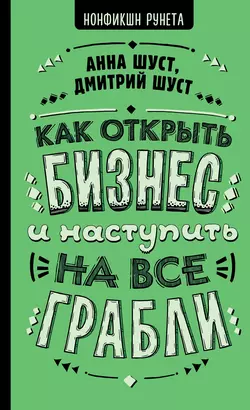 НОНФИКШН РУНЕТА

АННА ШУСТ,
ДМИТРИЙ ШУСТ

КАК ОТКРЫТЬ
БИЗНЕС
и наступить
НА ВСЕ
ГРАБЛИ